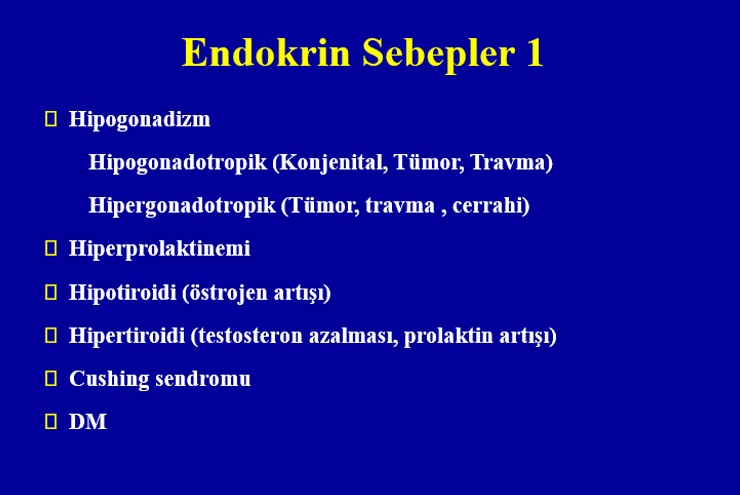 Endokrin Sebepler 1

Hipogonadizm

Hipogonadotropik (Konjenital, Tümor, Travma)

Hipergonadotropik (Tümor, travma , cerrahi)

Hiperprolaktinemi

Hipotiroidi (östrojen artışı)

Hipertiroidi (testosteron azalması, prolaktin artışı)

Cushing sendromu

DM